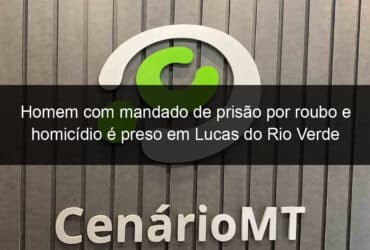 Homem com mandado de prisão por roubo e homicídio é preso em Lucas do Rio Verde

CenárioMT